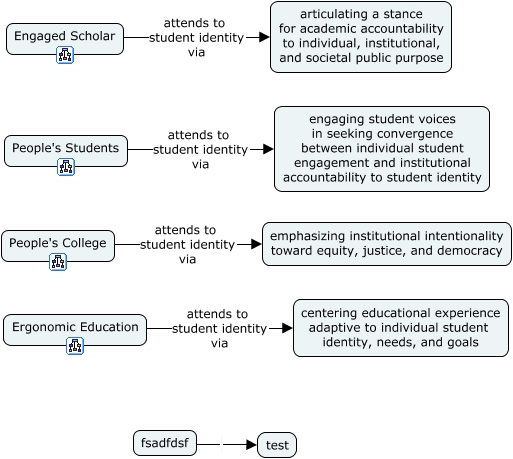 Engaged Scholar

attends to student identity via

articulating a stance for academic accountability to individual, institutional, and societal public purpose

People's Students

attends to student identity via

engaging student voices in seeking convergence between individual student engagement and institutional accountability to student identity

People's College

attends to student identity via

emphasizing institutional intentionality toward equity, justice, and democracy

Ergonomic Education

attends to student identity via

centering educational experience adaptive to individual student identity, needs, and goals

fsadfdsf

test